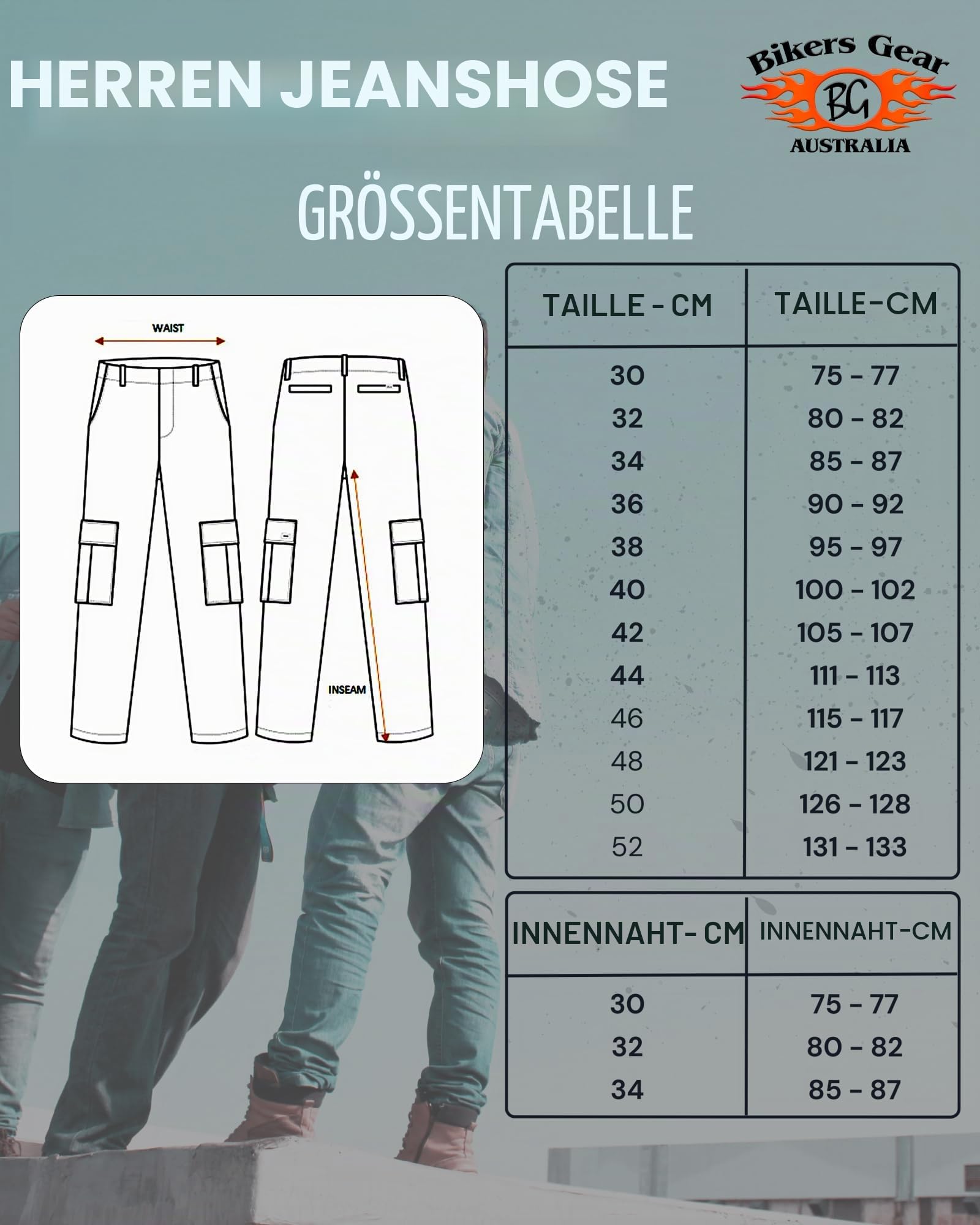 HERREN JEANSHOSE

Bikers Gear
BG
AUSTRALIA

GRÖSSENTABELLE

WAIST

INSEAM

| TAILLE - CM | TAILLE-CM |
|---|---|
| 30 | 75 - 77 |
| 32 | 80 - 82 |
| 34 | 85 - 87 |
| 36 | 90 - 92 |
| 38 | 95 - 97 |
| 40 | 100 - 102 |
| 42 | 105 - 107 |
| 44 | 111 - 113 |
| 46 | 115 - 117 |
| 48 | 121 - 123 |
| 50 | 126 - 128 |
| 52 | 131 - 133 |

| INNENNAHT- CM | INNENNAHT-CM |
|---|---|
| 30 | 75 - 77 |
| 32 | 80 - 82 |
| 34 | 85 - 87 |